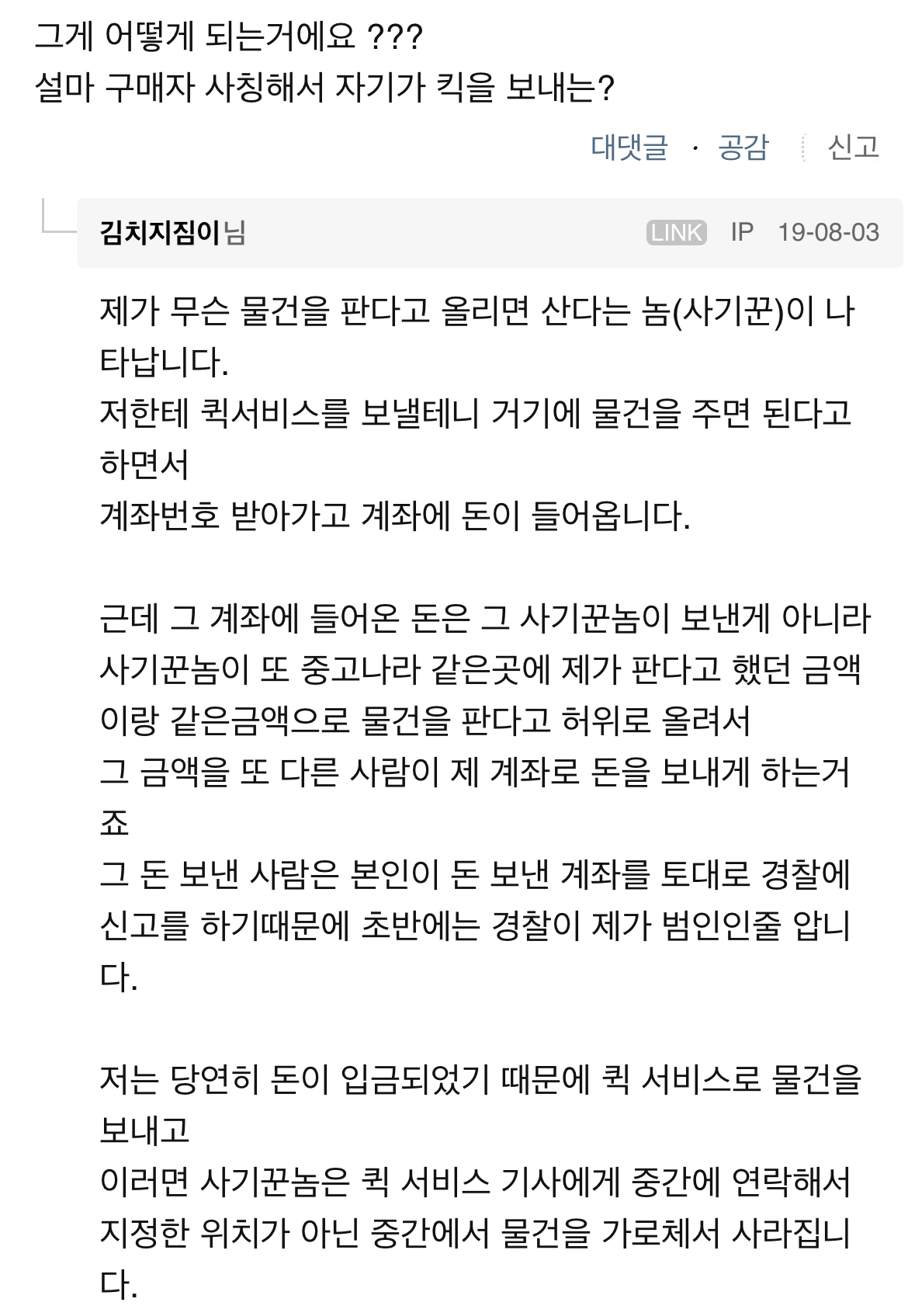 그게 어떻게 되는거에요 ???
설마 구매자 사칭해서 자기가 킥을 보내는?

대댓글 · 공감 신고

김치지짐이님 LINK IP 19-08-03

제가 무슨 물건을 판다고 올리면 산다는 놈(사기꾼)이 나타납니다.
저한테 퀵서비스를 보낼테니 거기에 물건을 주면 된다고 하면서
계좌번호 받아가고 계좌에 돈이 들어옵니다.

근데 그 계좌에 들어온 돈은 그 사기꾼놈이 보낸게 아니라 사기꾼놈이 또 중고나라 같은곳에 제가 판다고 했던 금액이랑 같은금액으로 물건을 판다고 허위로 올려서
그 금액을 또 다른 사람이 제 계좌로 돈을 보내게 하는거죠
그 돈 보낸 사람은 본인이 돈 보낸 계좌를 토대로 경찰에 신고를 하기때문에 초반에는 경찰이 제가 범인인줄 압니다.

저는 당연히 돈이 입금되었기 때문에 퀵 서비스로 물건을 보내고
이러면 사기꾼놈은 퀵 서비스 기사에게 중간에 연락해서 지정한 위치가 아닌 중간에서 물건을 가로체서 사라집니다.